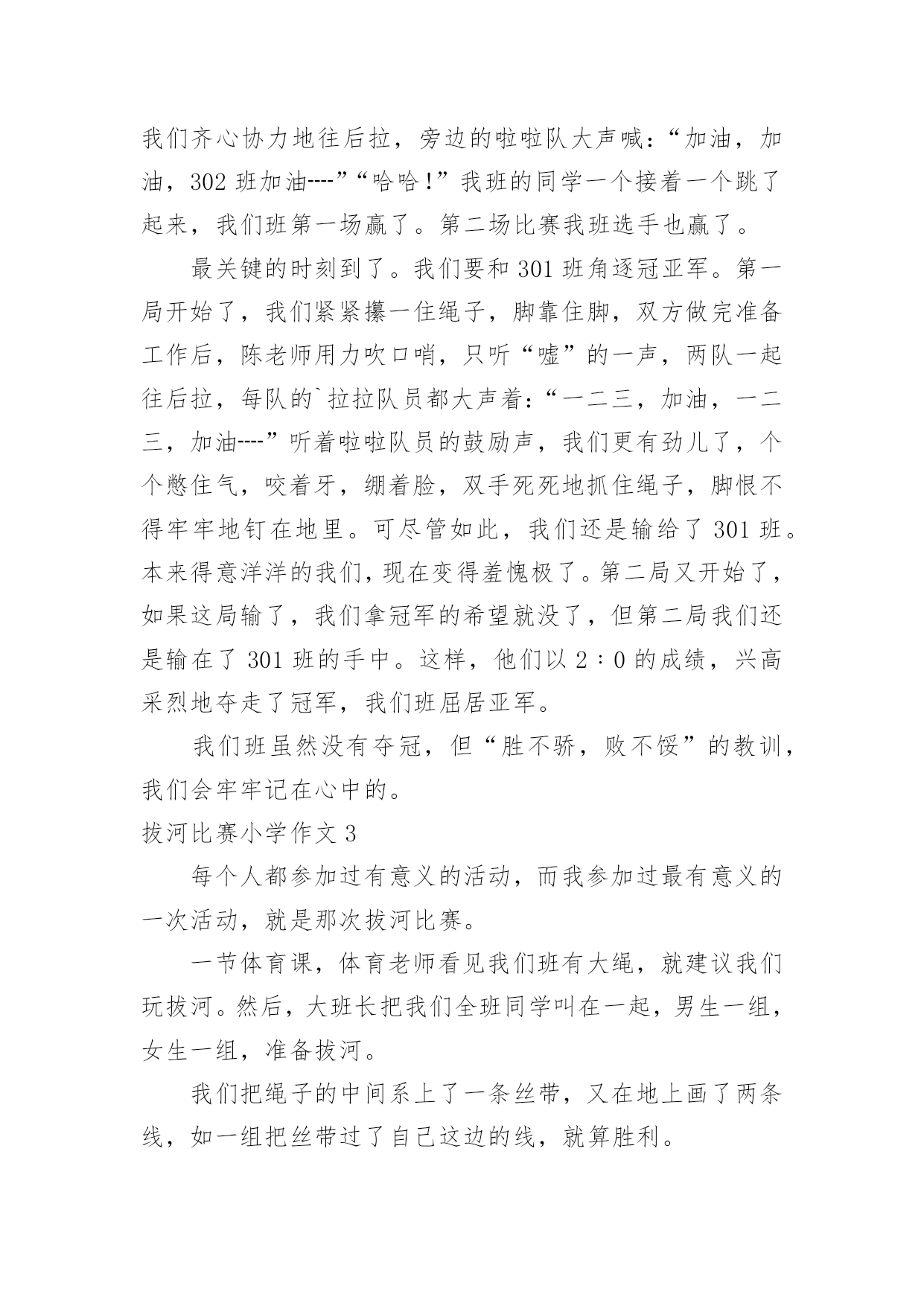 我们齐心协力地往后拉，旁边的啦啦队大声喊：“加油，加油，302 班加油----”“哈哈！”我班的同学一个接着一个跳了起来，我们班第一场赢了。第二场比赛我班选手也赢了。

最关键的时刻到了。我们要和 301 班角逐冠亚军。第一局开始了，我们紧紧攥一住绳子，脚靠住脚，双方做完准备工作后，陈老师用力吹口哨，只听“嘘”的一声，两队一起往后拉，每队的`拉拉队员都大声着：“一二三，加油，一二三，加油----”听着啦啦队员的鼓励声，我们更有劲儿了，个个憋住气，咬着牙，绷着脸，双手死死地抓住绳子，脚恨不得牢牢地钉在地里。可尽管如此，我们还是输给了 301 班。本来得意洋洋的我们，现在变得羞愧极了。第二局又开始了，如果这局输了，我们拿冠军的希望就没了，但第二局我们还是输在了 301 班的手中。这样，他们以 2∶0 的成绩，兴高采烈地夺走了冠军，我们班屈居亚军。

我们班虽然没有夺冠，但“胜不骄，败不馁”的教训，我们会牢牢记在心中的。

拔河比赛小学作文 3

每个人都参加过有意义的活动，而我参加过最有意义的一次活动，就是那次拔河比赛。

一节体育课，体育老师看见我们班有大绳，就建议我们玩拔河。然后，大班长把我们全班同学叫在一起，男生一组，女生一组，准备拔河。

我们把绳子的中间系上了一条丝带，又在地上画了两条线，如一组把丝带过了自己这边的线，就算胜利。